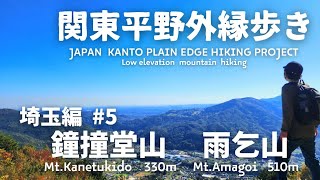 関東平野外縁歩き
JAPAN KANTO PLAIN EDGE HIKING PROJECT
Low elevation mountain hiking

埼玉編 #5
鐘撞堂山 雨乞山
Mt.Kanetukido 330m Mt.Amagoi 510m